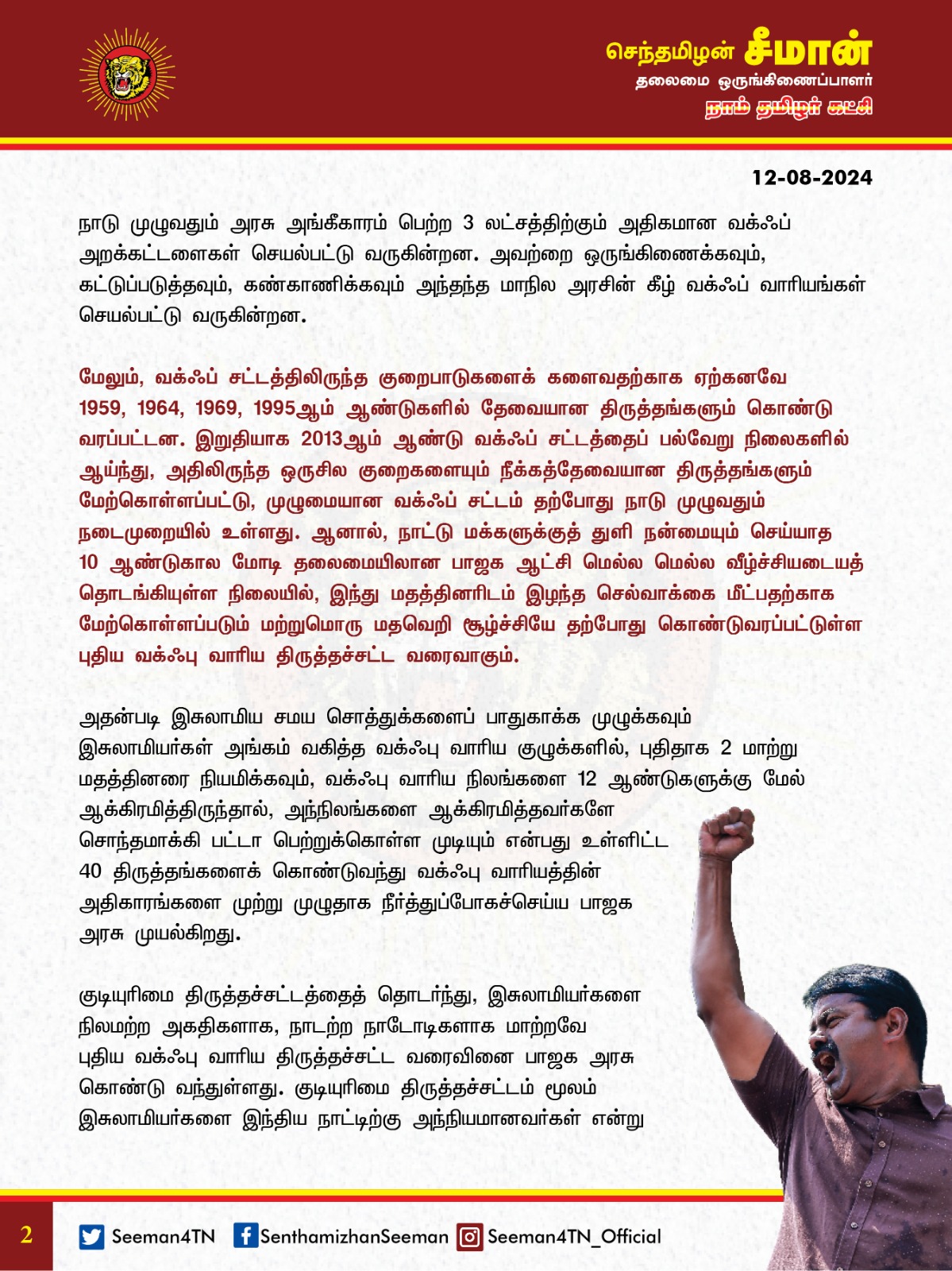 செந்தமிழன் சீமான்
தலைமை ஒருங்கிணைப்பாளர்
நாம் தமிழர் கட்சி

12-08-2024

நாடு முழுவதும் அரசு அங்கீகாரம் பெற்ற 3 லட்சத்திற்கும் அதிகமான வக்ஃப் அறக்கட்டளைகள் செயல்பட்டு வருகின்றன. அவற்றை ஒருங்கிணைக்கவும், கட்டுப்படுத்தவும், கண்காணிக்கவும் அந்தந்த மாநில அரசின் கீழ் வக்ஃப் வாரியங்கள் செயல்பட்டு வருகின்றன.

மேலும், வக்ஃப் சட்டத்திலிருந்த குறைபாடுகளைக் களைவதற்காக ஏற்கனவே 1959, 1964, 1969, 1995ஆம் ஆண்டுகளில் தேவையான திருத்தங்களும் கொண்டு வரப்பட்டன. இறுதியாக 2013ஆம் ஆண்டு வக்ஃப் சட்டத்தைப் பல்வேறு நிலைகளில் ஆய்ந்து, அதிலிருந்த ஒருசில குறைகளையும் நீக்கத்தேவையான திருத்தங்களும் மேற்கொள்ளப்பட்டு, முழுமையான வக்ஃப் சட்டம் தற்போது நாடு முழுவதும் நடைமுறையில் உள்ளது. ஆனால், நாட்டு மக்களுக்குத் துளி நன்மையும் செய்யாத 10 ஆண்டுகால மோடி தலைமையிலான பாஜக ஆட்சி மெல்ல மெல்ல வீழ்ச்சியடையத் தொடங்கியுள்ள நிலையில், இந்து மதத்தினரிடம் இழந்த செல்வாக்கை மீட்பதற்காக மேற்கொள்ளப்படும் மற்றுமொரு மதவெறி சூழ்ச்சியே தற்போது கொண்டுவரப்பட்டுள்ள புதிய வக்ஃபு வாரிய திருத்தச்சட்ட வரைவாகும்.

அதன்படி இசுலாமிய சமய சொத்துக்களைப் பாதுகாக்க முழுக்கவும் இசுலாமியர்கள் அங்கம் வகித்த வக்ஃபு வாரிய குழுக்களில், புதிதாக 2 மாற்று மதத்தினரை நியமிக்கவும், வக்ஃபு வாரிய நிலங்களை 12 ஆண்டுகளுக்கு மேல் ஆக்கிரமித்திருந்தால், அந்நிலங்களை ஆக்கிரமித்தவர்களே சொந்தமாக்கி பட்டா பெற்றுக்கொள்ள முடியும் என்பது உள்ளிட்ட 40 திருத்தங்களைக் கொண்டுவந்து வக்ஃபு வாரியத்தின் அதிகாரங்களை முற்று முழுதாக நீர்த்துப்போகச்செய்ய பாஜக அரசு முயல்கிறது.

குடியுரிமை திருத்தச்சட்டத்தைத் தொடர்ந்து, இசுலாமியர்களை நிலமற்ற அகதிகளாக, நாடற்ற நாடோடிகளாக மாற்றவே புதிய வக்ஃபு வாரிய திருத்தச்சட்ட வரைவினை பாஜக அரசு கொண்டு வந்துள்ளது. குடியுரிமை திருத்தச்சட்டம் மூலம் இசுலாமியர்களை இந்திய நாட்டிற்கு அந்நியமானவர்கள் என்று

2 Seeman4TN SenthamizhanSeeman Seeman4TN_Official